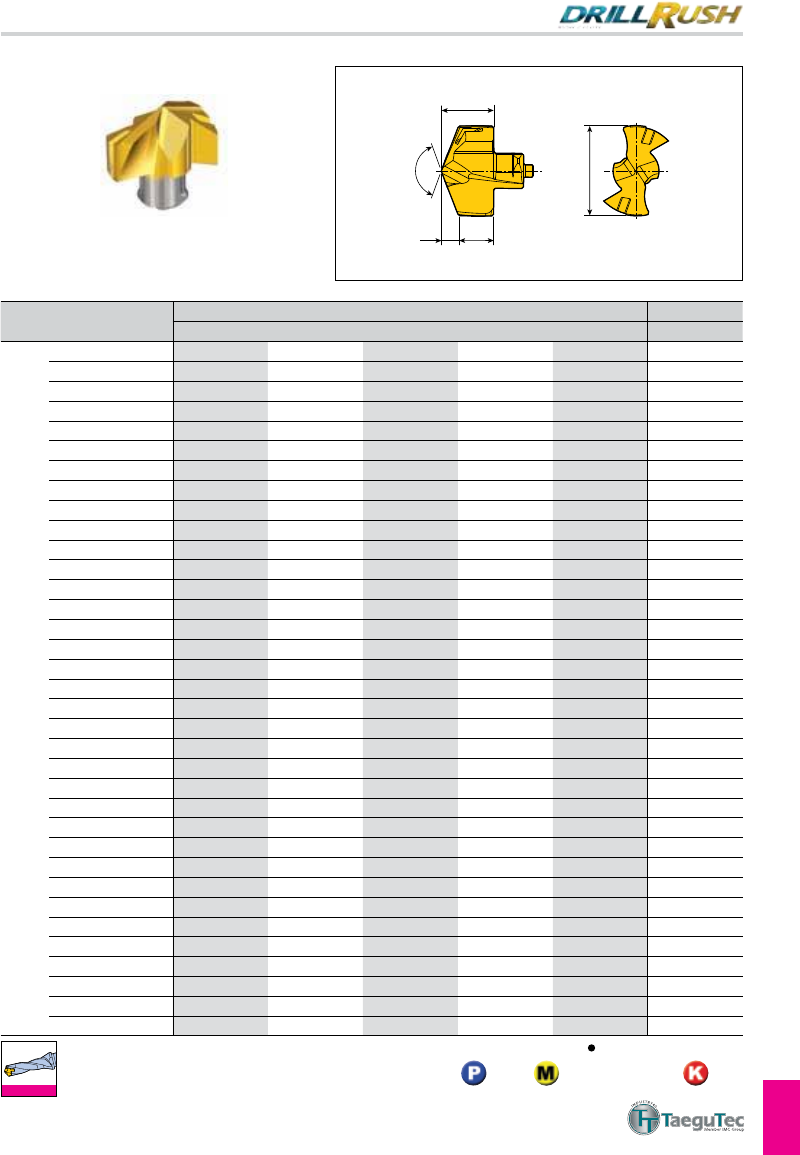 DRILLRUSH

P

M

K

TaeguTec
Member IMC Group